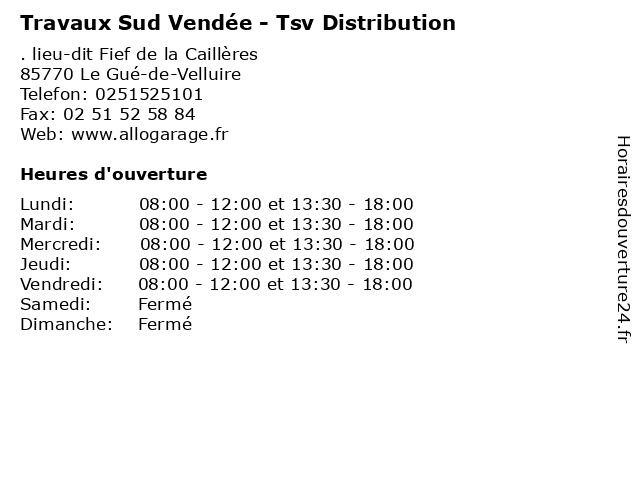 Travaux Sud Vendée - Tsv Distribution

. lieu-dit Fief de la Caillères
85770 Le Gué-de-Velluire
Telefon: 0251525101
Fax: 02 51 52 58 84
Web: www.allogarage.fr

Heures d'ouverture

Lundi: 08:00 - 12:00 et 13:30 - 18:00
Mardi: 08:00 - 12:00 et 13:30 - 18:00
Mercredi: 08:00 - 12:00 et 13:30 - 18:00
Jeudi: 08:00 - 12:00 et 13:30 - 18:00
Vendredi: 08:00 - 12:00 et 13:30 - 18:00
Samedi: Fermé
Dimanche: Fermé

Horairesdouverture24.fr